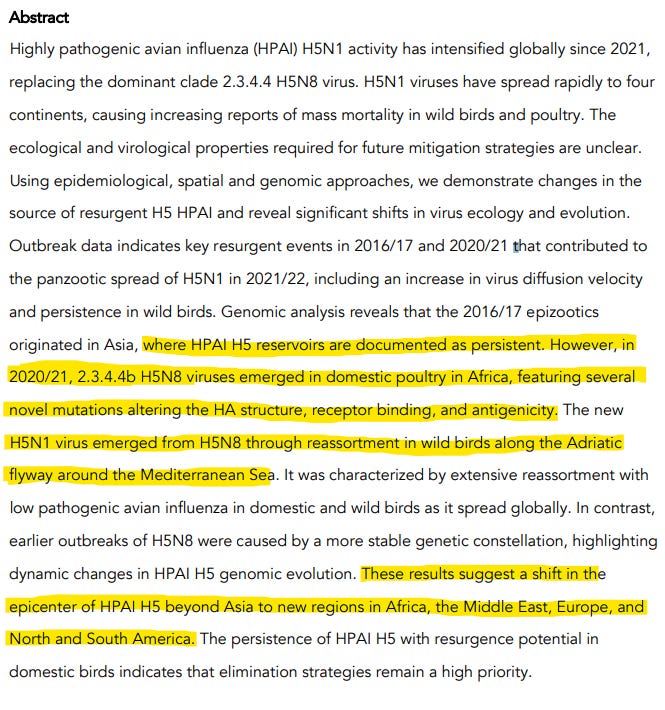 Abstract

Highly pathogenic avian influenza (HPAI) H5N1 activity has intensified globally since 2021, replacing the dominant clade 2.3.4.4 H5N8 virus. H5N1 viruses have spread rapidly to four continents, causing increasing reports of mass mortality in wild birds and poultry. The ecological and virological properties required for future mitigation strategies are unclear. Using epidemiological, spatial and genomic approaches, we demonstrate changes in the source of resurgent H5 HPAI and reveal significant shifts in virus ecology and evolution. Outbreak data indicates key resurgent events in 2016/17 and 2020/21 that contributed to the panzootic spread of H5N1 in 2021/22, including an increase in virus diffusion velocity and persistence in wild birds. Genomic analysis reveals that the 2016/17 epizootics originated in Asia, where HPAI H5 reservoirs are documented as persistent. However, in 2020/21, 2.3.4.4b H5N8 viruses emerged in domestic poultry in Africa, featuring several novel mutations altering the HA structure, receptor binding, and antigenicity. The new H5N1 virus emerged from H5N8 through reassortment in wild birds along the Adriatic flyway around the Mediterranean Sea. It was characterized by extensive reassortment with low pathogenic avian influenza in domestic and wild birds as it spread globally. In contrast, earlier outbreaks of H5N8 were caused by a more stable genetic constellation, highlighting dynamic changes in HPAI H5 genomic evolution. These results suggest a shift in the epicenter of HPAI H5 beyond Asia to new regions in Africa, the Middle East, Europe, and North and South America. The persistence of HPAI H5 with resurgence potential in domestic birds indicates that elimination strategies remain a high priority.